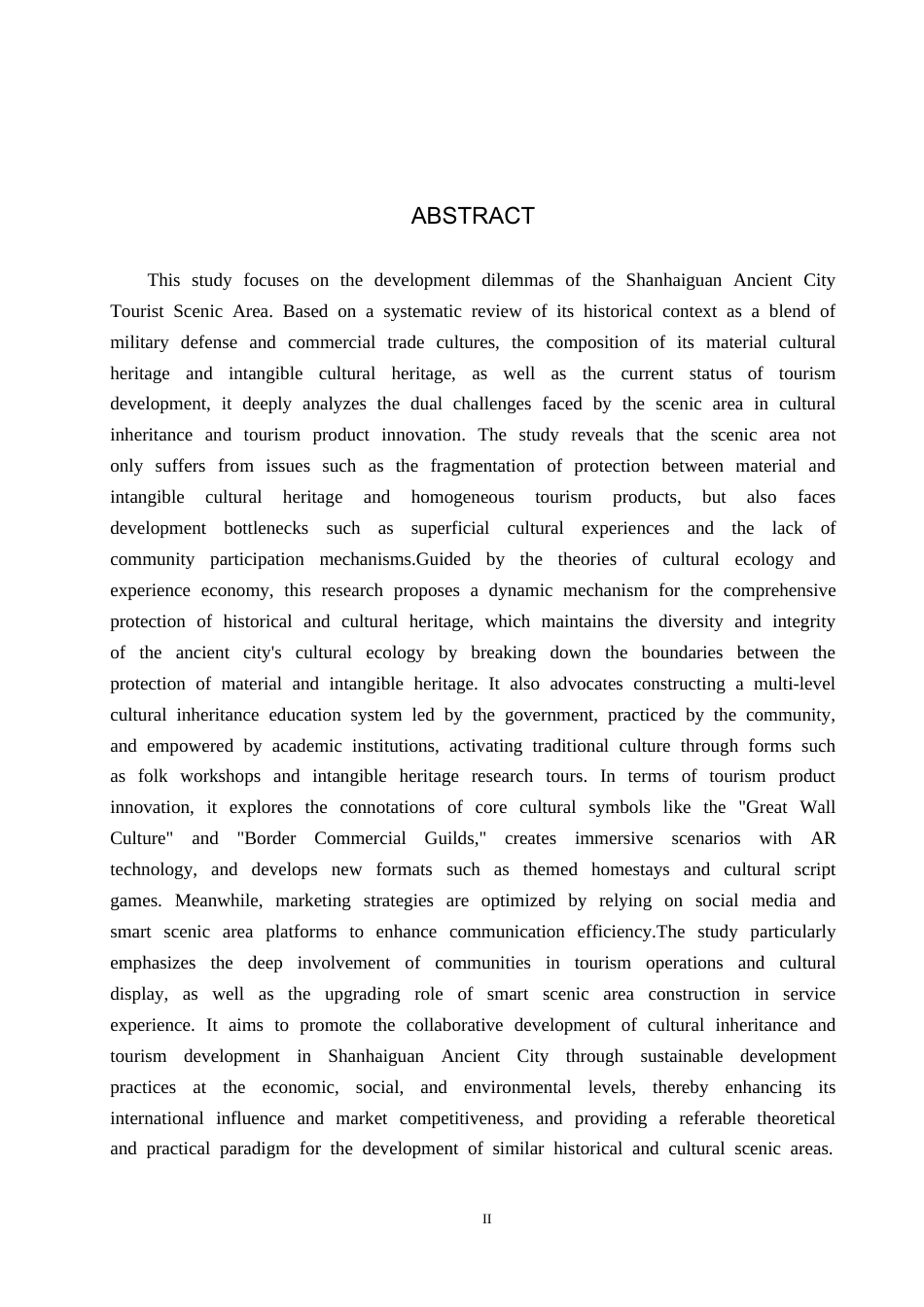 ABSTRACT

This study focuses on the development dilemmas of the Shanhaiguan Ancient City Tourist Scenic Area. Based on a systematic review of its historical context as a blend of military defense and commercial trade cultures, the composition of its material cultural heritage and intangible cultural heritage, as well as the current status of tourism development, it deeply analyzes the dual challenges faced by the scenic area in cultural inheritance and tourism product innovation. The study reveals that the scenic area not only suffers from issues such as the fragmentation of protection between material and intangible cultural heritage and homogeneous tourism products, but also faces development bottlenecks such as superficial cultural experiences and the lack of community participation mechanisms.Guided by the theories of cultural ecology and experience economy, this research proposes a dynamic mechanism for the comprehensive protection of historical and cultural heritage, which maintains the diversity and integrity of the ancient city's cultural ecology by breaking down the boundaries between the protection of material and intangible heritage. It also advocates constructing a multi-level cultural inheritance education system led by the government, practiced by the community, and empowered by academic institutions, activating traditional culture through forms such as folk workshops and intangible heritage research tours. In terms of tourism product innovation, it explores the connotations of core cultural symbols like the "Great Wall Culture" and "Border Commercial Guilds," creates immersive scenarios with AR technology, and develops new formats such as themed homestays and cultural script games. Meanwhile, marketing strategies are optimized by relying on social media and smart scenic area platforms to enhance communication efficiency.The study particularly emphasizes the deep involvement of communities in tourism operations and cultural display, as well as the upgrading role of smart scenic area construction in service experience. It aims to promote the collaborative development of cultural inheritance and tourism development in Shanhaiguan Ancient City through sustainable development practices at the economic, social, and environmental levels, thereby enhancing its international influence and market competitiveness, and providing a referable theoretical and practical paradigm for the development of similar historical and cultural scenic areas.

II